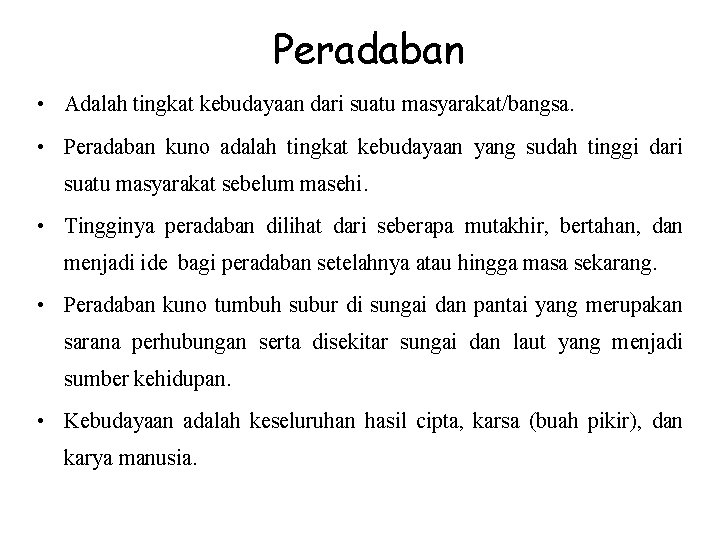 Peradaban

• Adalah tingkat kebudayaan dari suatu masyarakat/bangsa.

• Peradaban kuno adalah tingkat kebudayaan yang sudah tinggi dari suatu masyarakat sebelum masehi.

• Tingginya peradaban dilihat dari seberapa mutakhir, bertahan, dan menjadi ide bagi peradaban setelahnya atau hingga masa sekarang.

• Peradaban kuno tumbuh subur di sungai dan pantai yang merupakan sarana perhubungan serta disekitar sungai dan laut yang menjadi sumber kehidupan.

• Kebudayaan adalah keseluruhan hasil cipta, karsa (buah pikir), dan karya manusia.